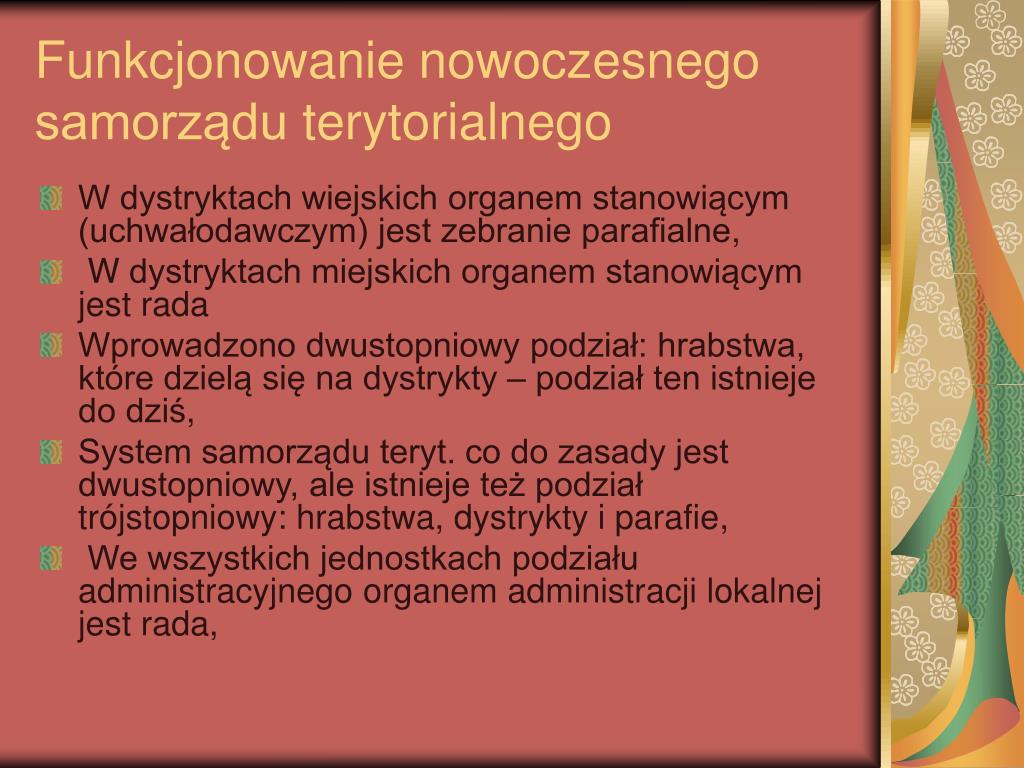 Funkcjonowanie nowoczesnego samorządu terytorialnego

W dystryktach wiejskich organem stanowiącym (uchwałodawczym) jest zebranie parafialne,

W dystryktach miejskich organem stanowiącym jest rada

Wprowadzono dwustopniowy podział: hrabstwa, które dzielą się na dystrykty – podział ten istnieje do dziś,

System samorządu teryt. co do zasady jest dwustopniowy, ale istnieje też podział trójstopniowy: hrabstwa, dystrykty i parafie,

We wszystkich jednostkach podziału administracyjnego organem administracji lokalnej jest rada,